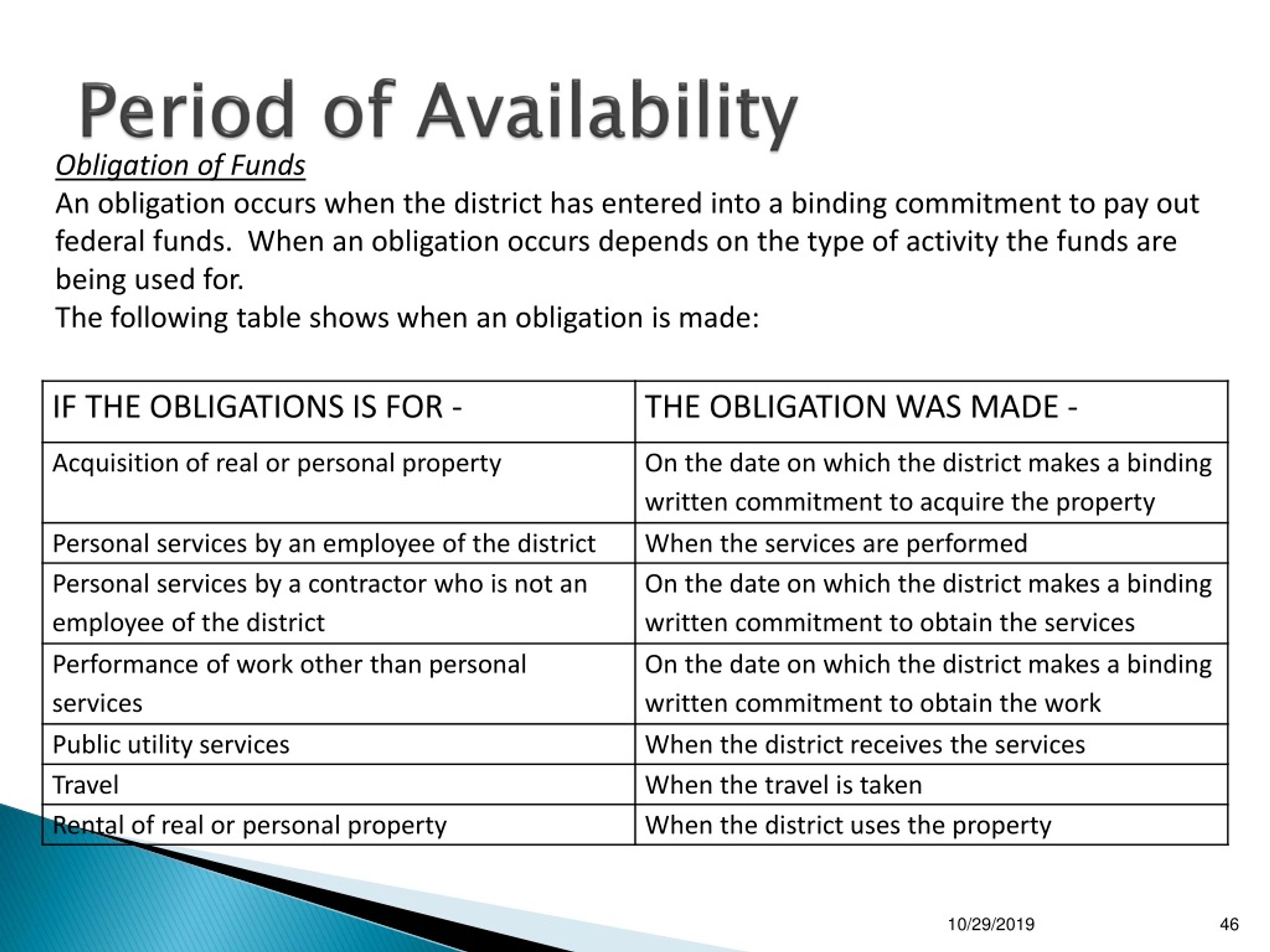 Period of Availability

Obligation of Funds

An obligation occurs when the district has entered into a binding commitment to pay out federal funds. When an obligation occurs depends on the type of activity the funds are being used for.

The following table shows when an obligation is made:

| IF THE OBLIGATIONS IS FOR - | THE OBLIGATION WAS MADE - |
|---|---|
| Acquisition of real or personal property | On the date on which the district makes a binding written commitment to acquire the property |
| Personal services by an employee of the district | When the services are performed |
| Personal services by a contractor who is not an employee of the district | On the date on which the district makes a binding written commitment to obtain the services |
| Performance of work other than personal services | On the date on which the district makes a binding written commitment to obtain the work |
| Public utility services | When the district receives the services |
| Travel | When the travel is taken |
| Rental of real or personal property | When the district uses the property |

10/29/2019

46